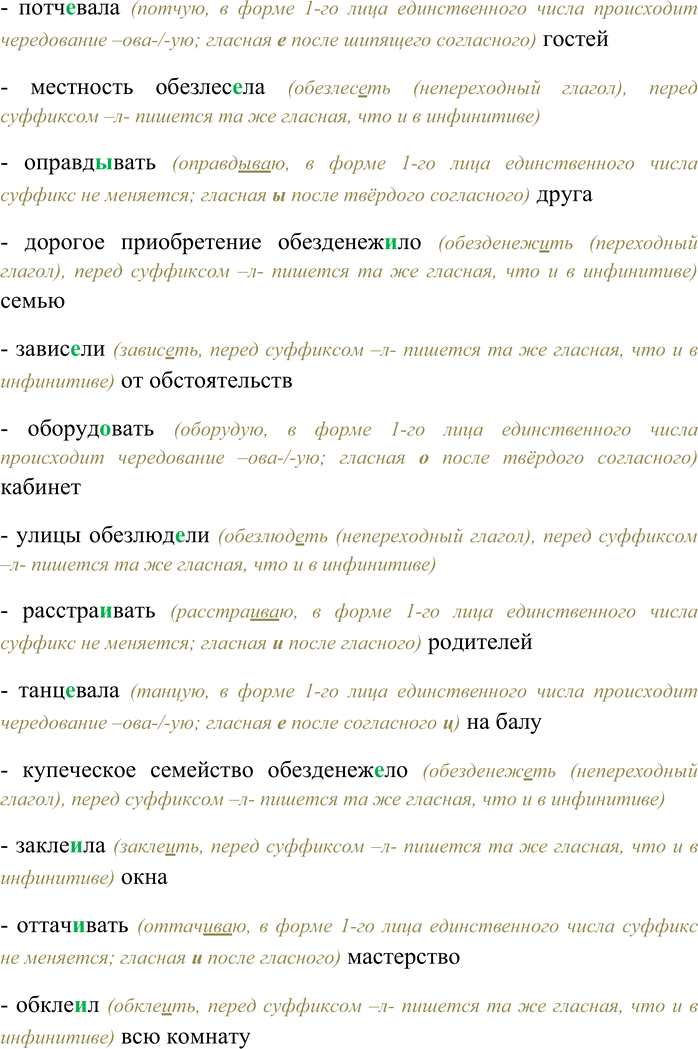 - потчевала (потчую, в форме 1-го лица единственного числа происходит чередование –ова-/-ую; гласная е после шипящего согласного) гостей

- местность обезлесела (обезлесеть (непереходный глагол), перед суффиксом –л- пишется та же гласная, что и в инфинитиве)

- оправдывать (оправдываю, в форме 1-го лица единственного числа суффикс не меняется; гласная ы после твёрдого согласного) друга

- дорогое приобретение обезденежило (обезденежить (переходный глагол), перед суффиксом –л- пишется та же гласная, что и в инфинитиве) семью

- зависели (зависеть, перед суффиксом –л- пишется та же гласная, что и в инфинитиве) от обстоятельств

- оборудовать (оборудую, в форме 1-го лица единственного числа происходит чередование –ова-/-ую; гласная о после твёрдого согласного) кабинет

- улицы обезлюдели (обезлюдеть (непереходный глагол), перед суффиксом –л- пишется та же гласная, что и в инфинитиве)

- расстраивать (расстраиваю, в форме 1-го лица единственного числа суффикс не меняется; гласная и после гласного) родителей

- танцевала (танцую, в форме 1-го лица единственного числа происходит чередование –ова-/-ую; гласная е после согласного ц) на балу

- купеческое семейство обезденежело (обезденежеть (непереходный глагол), перед суффиксом –л- пишется та же гласная, что и в инфинитиве)

- заклеила (заклеить, перед суффиксом –л- пишется та же гласная, что и в инфинитиве) окна

- оттачивать (оттачиваю, в форме 1-го лица единственного числа суффикс не меняется; гласная и после гласного) мастерство

- обклеил (обклеить, перед суффиксом –л- пишется та же гласная, что и в инфинитиве) всю комнату